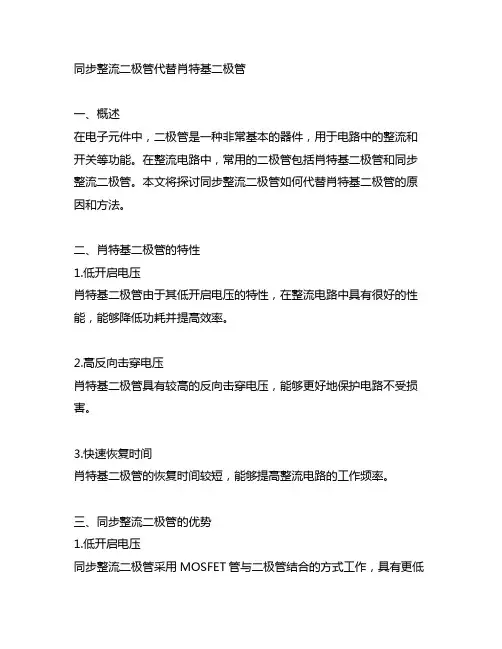 同步整流二极管代替肖特基二极管

一、概述
在电子元件中，二极管是一种非常基本的器件，用于电路中的整流和开关等功能。在整流电路中，常用的二极管包括肖特基二极管和同步整流二极管。本文将探讨同步整流二极管如何代替肖特基二极管的原因和方法。

二、肖特基二极管的特性
1.低开启电压
肖特基二极管由于其低开启电压的特性，在整流电路中具有很好的性能，能够降低功耗并提高效率。

2.高反向击穿电压
肖特基二极管具有较高的反向击穿电压，能够更好地保护电路不受损害。

3.快速恢复时间
肖特基二极管的恢复时间较短，能够提高整流电路的工作频率。

三、同步整流二极管的优势
1.低开启电压
同步整流二极管采用 MOSFET 管与二极管结合的方式工作，具有更低